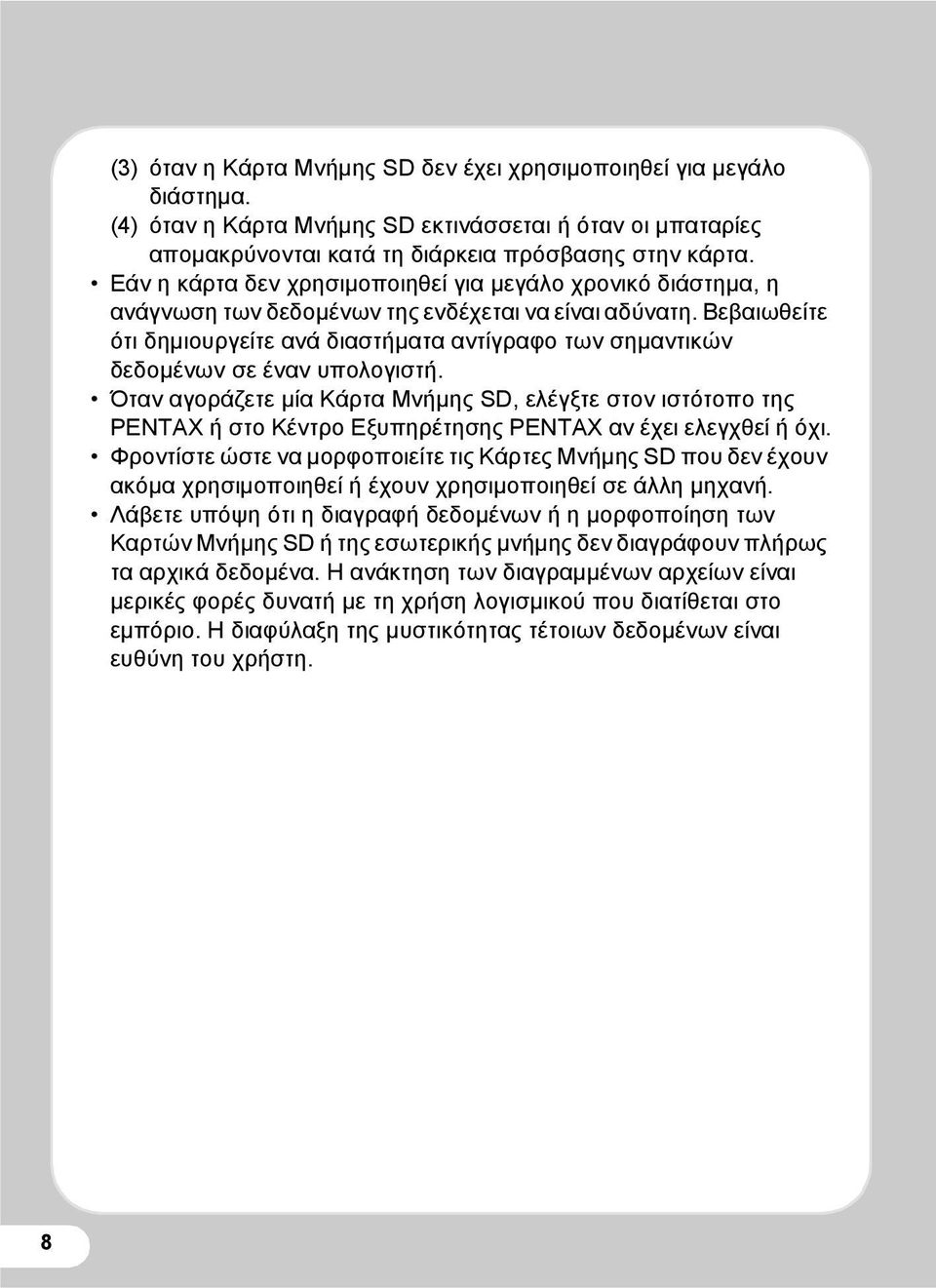 (3) όταν η Κάρτα Μνήμης SD δεν έχει χρησιμοποιηθεί για μεγάλο διάστημα.
(4) όταν η Κάρτα Μνήμης SD εκτινάσσεται ή όταν οι μπαταρίες απομακρύνονται κατά τη διάρκεια πρόσβασης στην κάρτα.

• Εάν η κάρτα δεν χρησιμοποιηθεί για μεγάλο χρονικό διάστημα, η ανάγνωση των δεδομένων της ενδέχεται να είναι αδύνατη. Βεβαιωθείτε ότι δημιουργείτε ανά διαστήματα αντίγραφο των σημαντικών δεδομένων σε έναν υπολογιστή.

• Όταν αγοράζετε μία Κάρτα Μνήμης SD, ελέγξτε στον ιστότοπο της PENTAX ή στο Κέντρο Εξυπηρέτησης PENTAX αν έχει ελεγχθεί ή όχι.

• Φροντίστε ώστε να μορφοποιείτε τις Κάρτες Μνήμης SD που δεν έχουν ακόμα χρησιμοποιηθεί ή έχουν χρησιμοποιηθεί σε άλλη μηχανή.

• Λάβετε υπόψη ότι η διαγραφή δεδομένων ή η μορφοποίηση των Καρτών Μνήμης SD ή της εσωτερικής μνήμης δεν διαγράφουν πλήρως τα αρχικά δεδομένα. Η ανάκτηση των διαγραμμένων αρχείων είναι μερικές φορές δυνατή με τη χρήση λογισμικού που διατίθεται στο εμπόριο. Η διαφύλαξη της μυστικότητας τέτοιων δεδομένων είναι ευθύνη του χρήστη.

8